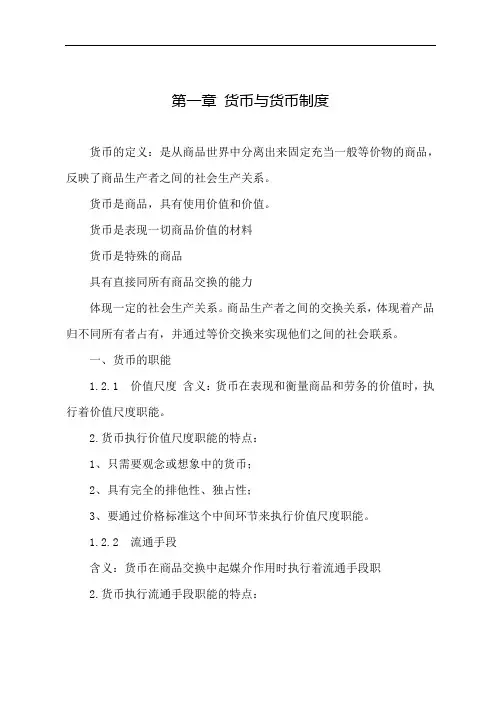 第一章 货币与货币制度

货币的定义：是从商品世界中分离出来固定充当一般等价物的商品，反映了商品生产者之间的社会生产关系。

货币是商品，具有使用价值和价值。

货币是表现一切商品价值的材料

货币是特殊的商品

具有直接同所有商品交换的能力

体现一定的社会生产关系。商品生产者之间的交换关系，体现着产品归不同所有者占有，并通过等价交换来实现他们之间的社会联系。

一、货币的职能

1.2.1 价值尺度 含义：货币在表现和衡量商品和劳务的价值时，执行着价值尺度职能。

2.货币执行价值尺度职能的特点：

1、只需要观念或想象中的货币；

2、具有完全的排他性、独占性；

3、要通过价格标准这个中间环节来执行价值尺度职能。

1.2.2 流通手段

含义：货币在商品交换中起媒介作用时执行着流通手段职

2.货币执行流通手段职能的特点：